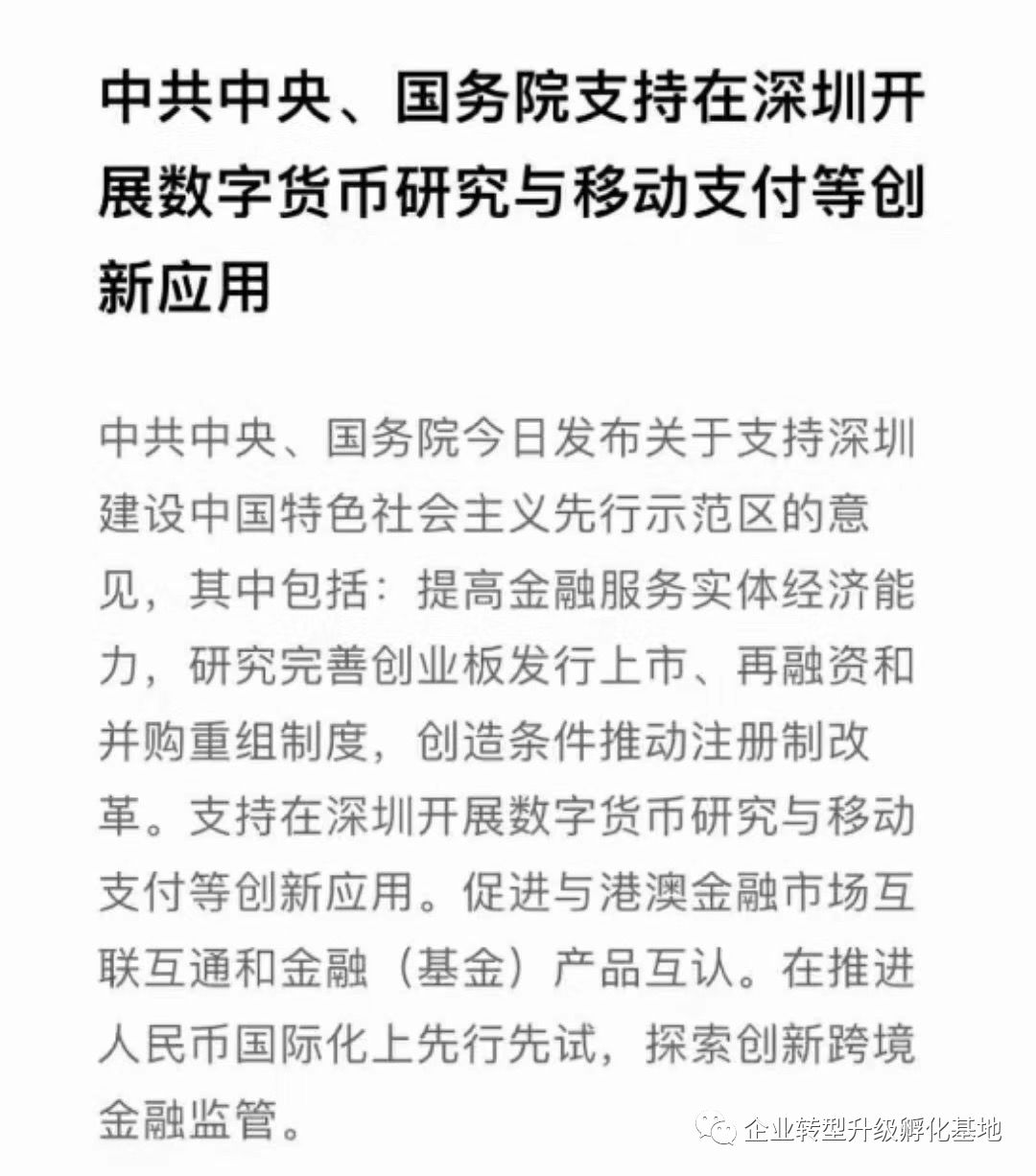 中共中央、国务院支持在深圳开展数字货币研究与移动支付等创新应用

中共中央、国务院今日发布关于支持深圳建设中国特色社会主义先行示范区的意见，其中包括：提高金融服务实体经济能力，研究完善创业板发行上市、再融资和并购重组制度，创造条件推动注册制改革。支持在深圳开展数字货币研究与移动支付等创新应用。促进与港澳金融市场互联互通和金融（基金）产品互认。在推进人民币国际化上先行先试，探索创新跨境金融监管。

企业转型升级孵化基地